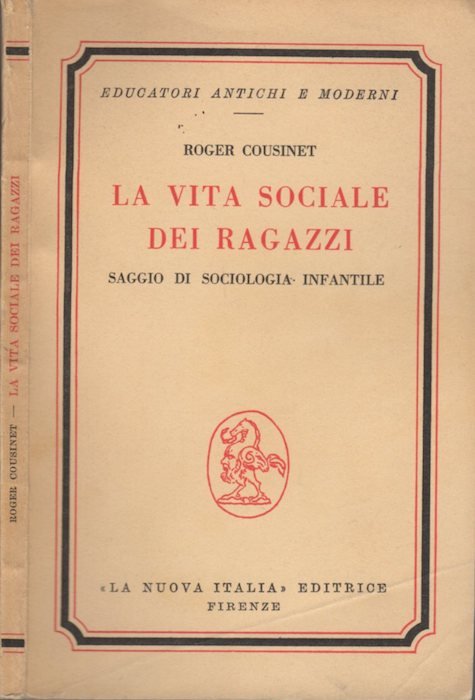 ROGER COUSINET — LA VITA SOCIALE DEI RAGAZZI

EDUCATORI ANTICHI E MODERNI

ROGER COUSINET

LA VITA SOCIALE DEI RAGAZZI

SAGGIO DI SOCIOLOGIA INFANTILE

«LA NUOVA ITALIA» EDITRICE
FIRENZE